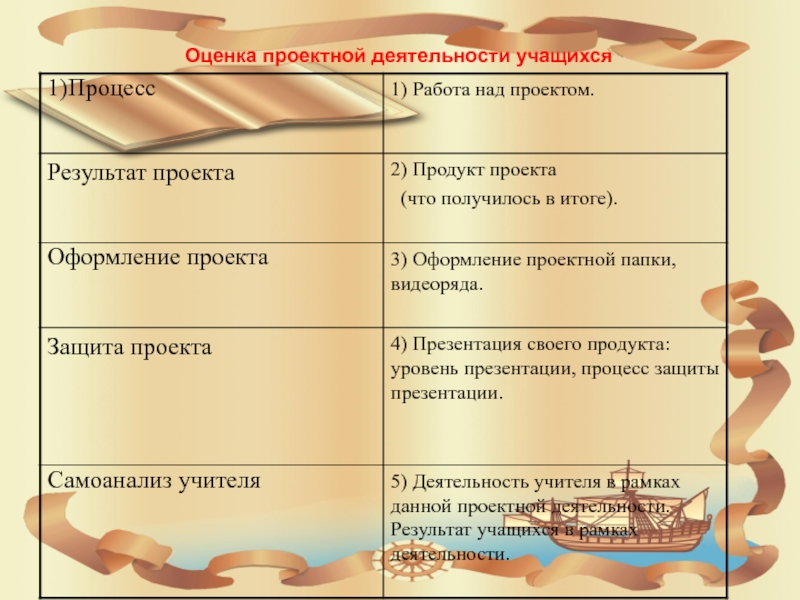 Оценка проектной деятельности учащихся

| 1)Процесс | 1) Работа над проектом. |
|---|---|
| Результат проекта | 2) Продукт проекта (что получилось в итоге). |
| Оформление проекта | 3) Оформление проектной папки, видеоряда. |
| Защита проекта | 4) Презентация своего продукта: уровень презентации, процесс защиты презентации. |
| Самоанализ учителя | 5) Деятельность учителя в рамках данной проектной деятельности. Результат учащихся в рамках деятельности. |